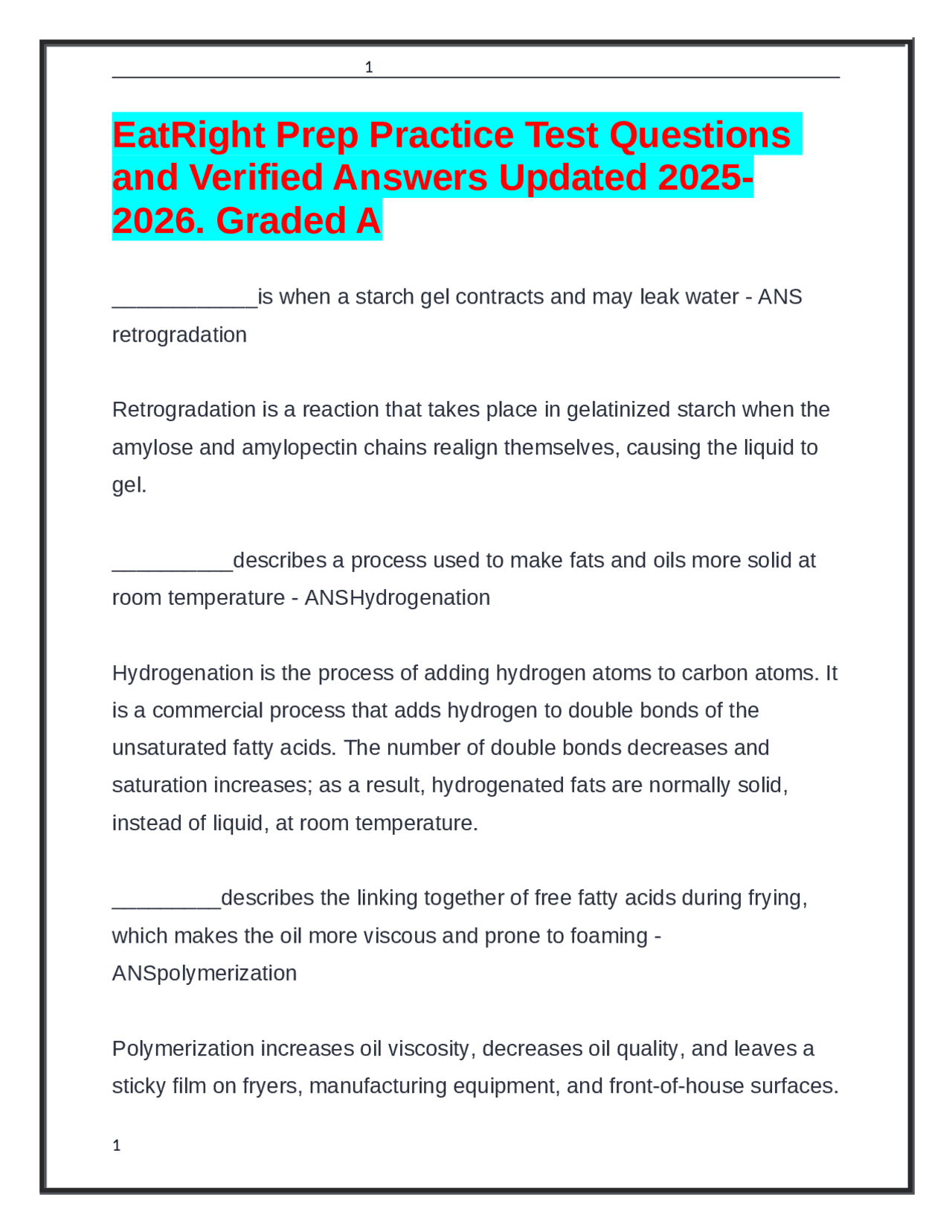 1

EatRight Prep Practice Test Questions and Verified Answers Updated 2025-2026. Graded A

____________is when a starch gel contracts and may leak water - ANS retrogradation

Retrogradation is a reaction that takes place in gelatinized starch when the amylose and amylopectin chains realign themselves, causing the liquid to gel.

__________describes a process used to make fats and oils more solid at room temperature - ANSHydrogenation

Hydrogenation is the process of adding hydrogen atoms to carbon atoms. It is a commercial process that adds hydrogen to double bonds of the unsaturated fatty acids. The number of double bonds decreases and saturation increases; as a result, hydrogenated fats are normally solid, instead of liquid, at room temperature.

_________describes the linking together of free fatty acids during frying, which makes the oil more viscous and prone to foaming - ANSpolymerization

Polymerization increases oil viscosity, decreases oil quality, and leaves a sticky film on fryers, manufacturing equipment, and front-of-house surfaces.

1